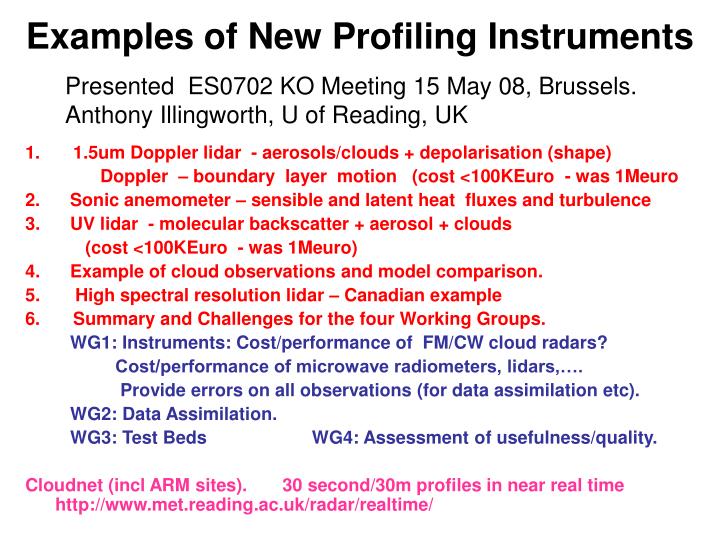 Examples of New Profiling Instruments

Presented ES0702 KO Meeting 15 May 08, Brussels.
Anthony Illingworth, U of Reading, UK

1. 1.5um Doppler lidar - aerosols/clouds + depolarisation (shape)
Doppler – boundary layer motion (cost <100KEuro - was 1Meuro
2. Sonic anemometer – sensible and latent heat fluxes and turbulence
3. UV lidar - molecular backscatter + aerosol + clouds
(cost <100KEuro - was 1Meuro)
4. Example of cloud observations and model comparison.
5. High spectral resolution lidar – Canadian example
6. Summary and Challenges for the four Working Groups.
WG1: Instruments: Cost/performance of FM/CW cloud radars?
Cost/performance of microwave radiometers, lidars,….
Provide errors on all observations (for data assimilation etc).
WG2: Data Assimilation.
WG3: Test Beds WG4: Assessment of usefulness/quality.

Cloudnet (incl ARM sites). 30 second/30m profiles in near real time
http://www.met.reading.ac.uk/radar/realtime/